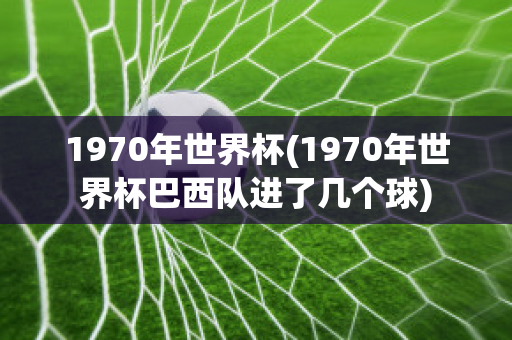 1970年世界杯(1970年世界杯巴西队进了几个球)